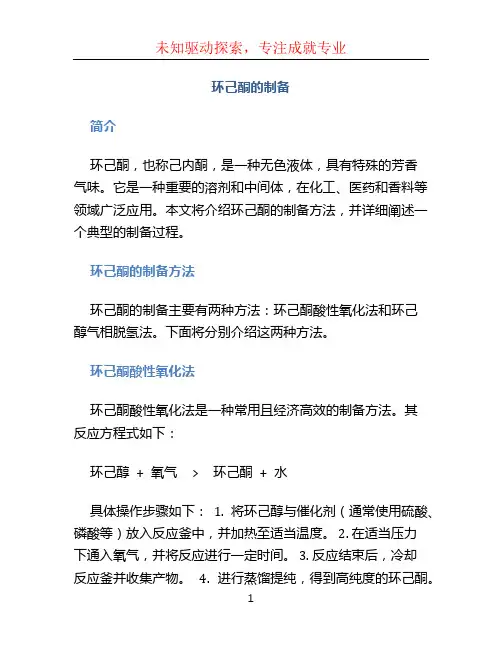 未知驱动探索，专注成就专业

环己酮的制备

简介

环己酮，也称己内酮，是一种无色液体，具有特殊的芳香气味。它是一种重要的溶剂和中间体，在化工、医药和香料等领域广泛应用。本文将介绍环己酮的制备方法，并详细阐述一个典型的制备过程。

环己酮的制备方法

环己酮的制备主要有两种方法：环己酮酸性氧化法和环己醇气相脱氢法。下面将分别介绍这两种方法。

环己酮酸性氧化法

环己酮酸性氧化法是一种常用且经济高效的制备方法。其反应方程式如下：

环己醇 + 氧气 > 环己酮 + 水

具体操作步骤如下： 1. 将环己醇与催化剂（通常使用硫酸、磷酸等）放入反应釜中，并加热至适当温度。 2. 在适当压力下通入氧气，并将反应进行一定时间。 3. 反应结束后，冷却反应釜并收集产物。 4. 进行蒸馏提纯，得到高纯度的环己酮。

1